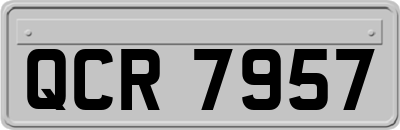 QCR 7957